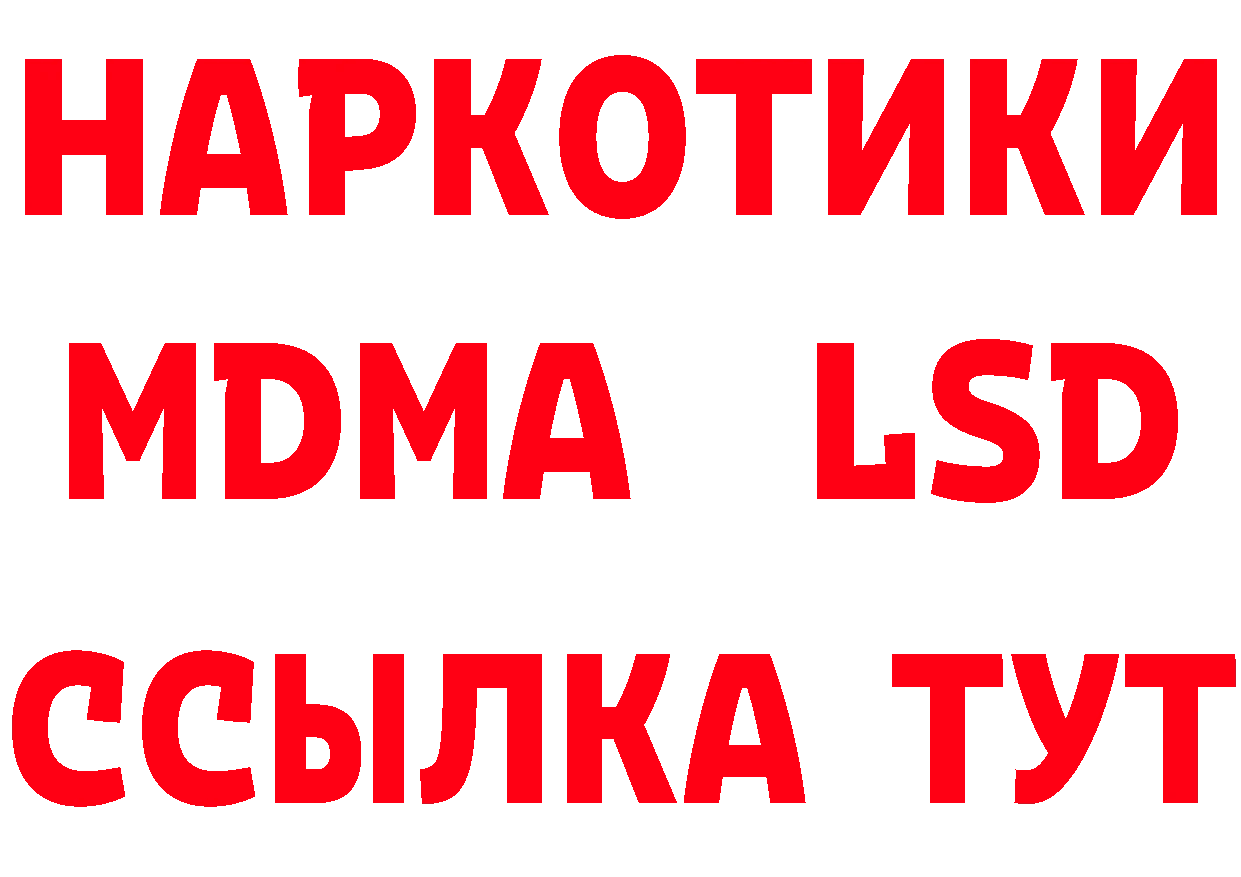 НАРКОТИКИ
MDMA LSD
ССЫЛКА ТУТ